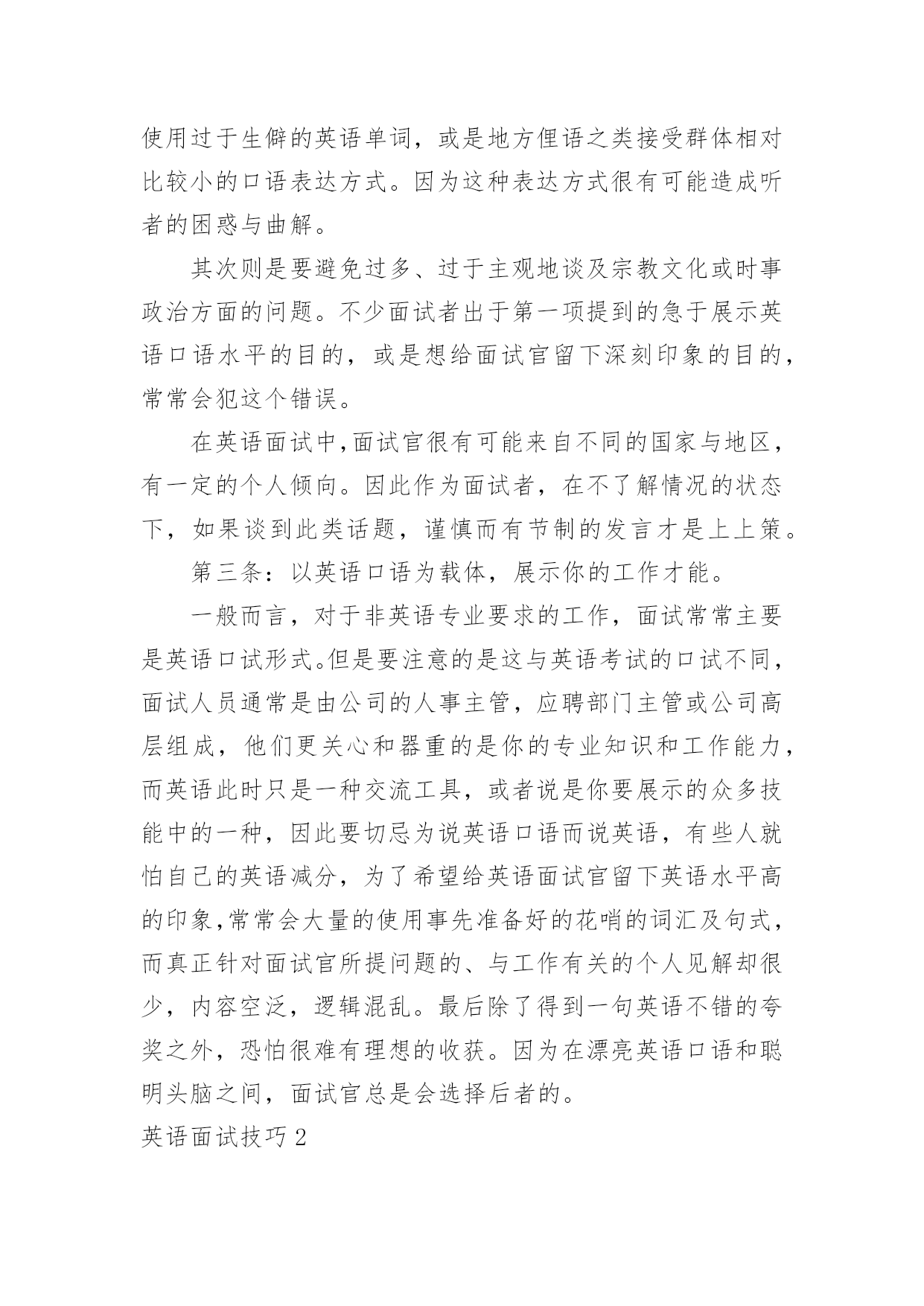 使用过于生僻的英语单词，或是地方俚语之类接受群体相对比较小的口语表达方式。因为这种表达方式很有可能造成听者的困惑与曲解。

其次则是要避免过多、过于主观地谈及宗教文化或时事政治方面的问题。不少面试者出于第一项提到的急于展示英语口语水平的目的，或是想给面试官留下深刻印象的目的，常常会犯这个错误。

在英语面试中,面试官很有可能来自不同的国家与地区，有一定的个人倾向。因此作为面试者，在不了解情况的状态下，如果谈到此类话题，谨慎而有节制的发言才是上上策。

第三条：以英语口语为载体，展示你的工作才能。

一般而言，对于非英语专业要求的工作，面试常常主要是英语口试形式。但是要注意的是这与英语考试的口试不同，面试人员通常是由公司的人事主管，应聘部门主管或公司高层组成，他们更关心和器重的是你的专业知识和工作能力，而英语此时只是一种交流工具，或者说是你要展示的众多技能中的一种，因此要切忌为说英语口语而说英语，有些人就怕自己的英语减分，为了希望给英语面试官留下英语水平高的印象,常常会大量的使用事先准备好的花哨的词汇及句式，而真正针对面试官所提问题的、与工作有关的个人见解却很少，内容空泛，逻辑混乱。最后除了得到一句英语不错的夸奖之外，恐怕很难有理想的收获。因为在漂亮英语口语和聪明头脑之间，面试官总是会选择后者的。

英语面试技巧 2